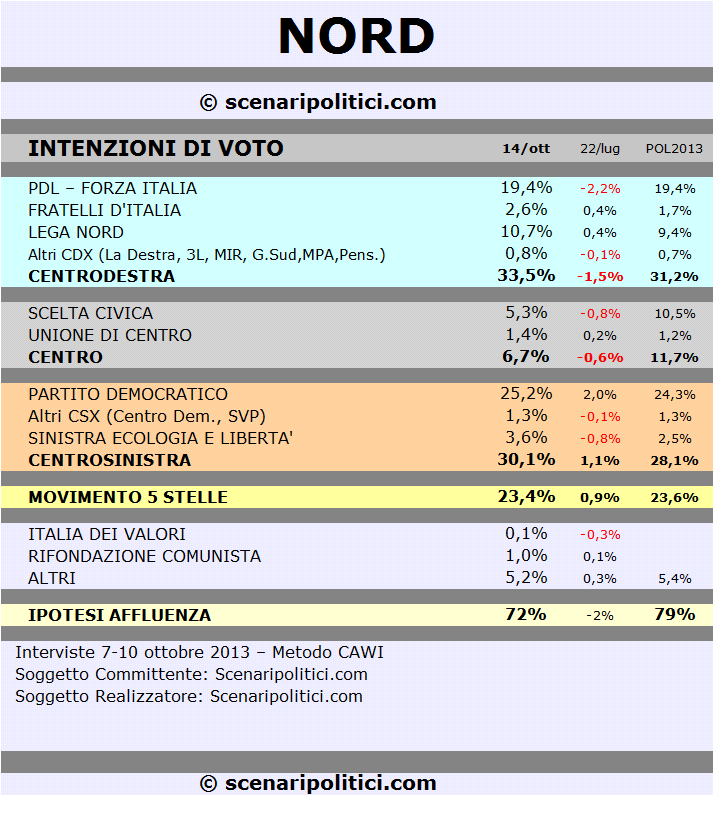 NORD

© scenaripolitici.com

| INTENZIONI DI VOTO | 14/ott | 22/lug | POL2013 |
|---|---|---|---|
| PDL – FORZA ITALIA | 19,4% | -2,2% | 19,4% |
| FRATELLI D'ITALIA | 2,6% | 0,4% | 1,7% |
| LEGA NORD | 10,7% | 0,4% | 9,4% |
| Altri CDX (La Destra, 3L, MIR, G.Sud,MPA,Pens.) | 0,8% | -0,1% | 0,7% |
| CENTRODESTRA | 33,5% | -1,5% | 31,2% |
| SCELTA CIVICA | 5,3% | -0,8% | 10,5% |
| UNIONE DI CENTRO | 1,4% | 0,2% | 1,2% |
| CENTRO | 6,7% | -0,6% | 11,7% |
| PARTITO DEMOCRATICO | 25,2% | 2,0% | 24,3% |
| Altri CSX (Centro Dem., SVP) | 1,3% | -0,1% | 1,3% |
| SINISTRA ECOLOGIA E LIBERTA' | 3,6% | -0,8% | 2,5% |
| CENTROSINISTRA | 30,1% | 1,1% | 28,1% |
| MOVIMENTO 5 STELLE | 23,4% | 0,9% | 23,6% |
| ITALIA DEI VALORI | 0,1% | -0,3% | |
| RIFONDAZIONE COMUNISTA | 1,0% | 0,1% | |
| ALTRI | 5,2% | 0,3% | 5,4% |
| IPOTESI AFFLUENZA | 72% | -2% | 79% |

Interviste 7-10 ottobre 2013 – Metodo CAWI
Soggetto Committente: Scenaripolitici.com
Soggetto Realizzatore: Scenaripolitici.com

© scenaripolitici.com